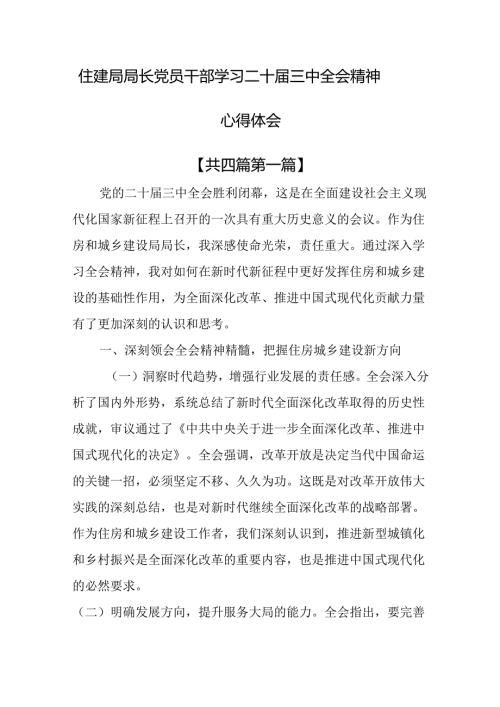 住建局局长党员干部学习二十届三中全会精神

心得体会

【共四篇第一篇】

党的二十届三中全会胜利闭幕，这是在全面建设社会主义现代化国家新征程上召开的一次具有重大历史意义的会议。作为住房和城乡建设局局长，我深感使命光荣，责任重大。通过深入学习全会精神，我对如何在新时代新征程中更好发挥住房和城乡建设的基础性作用，为全面深化改革、推进中国式现代化贡献力量有了更加深刻的认识和思考。

一、深刻领会全会精神精髓，把握住房城乡建设新方向

（一）洞察时代趋势，增强行业发展的责任感。全会深入分析了国内外形势，系统总结了新时代全面深化改革取得的历史性成就，审议通过了《中共中央关于进一步全面深化改革、推进中国式现代化的决定》。全会强调，改革开放是决定当代中国命运的关键一招，必须坚定不移、久久为功。这既是对改革开放伟大实践的深刻总结，也是对新时代继续全面深化改革的战略部署。作为住房和城乡建设工作者，我们深刻认识到，推进新型城镇化和乡村振兴是全面深化改革的重要内容，也是推进中国式现代化的必然要求。

（二）明确发展方向，提升服务大局的能力。全会指出，要完善